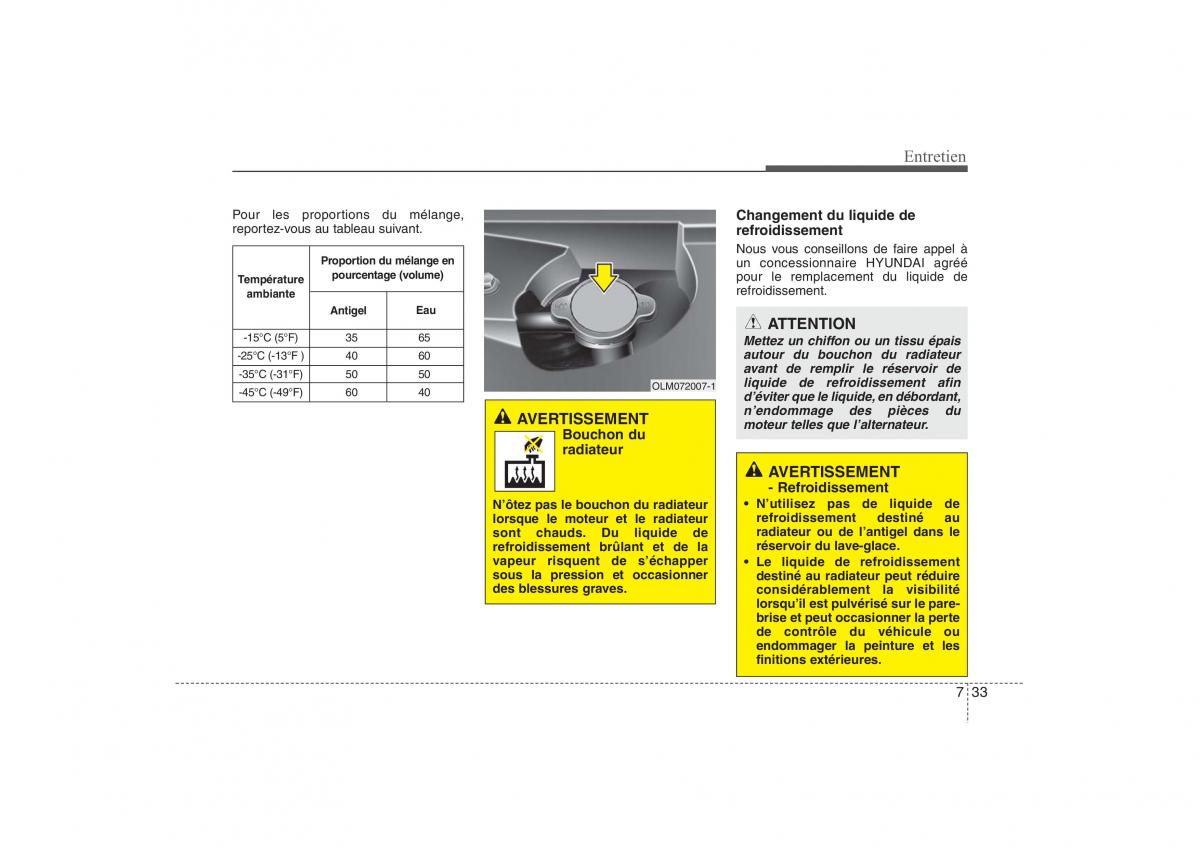 Entretien

Pour les proportions du mélange, reportez-vous au tableau suivant.

| Température ambiante | Proportion du mélange en pourcentage (volume) | |
|---|---|---|
| | Antigel | Eau |
| -15°C (5°F) | 35 | 65 |
| -25°C (-13°F ) | 40 | 60 |
| -35°C (-31°F) | 50 | 50 |
| -45°C (-49°F) | 60 | 40 |

OLM072007-1

AVERTISSEMENT
Bouchon du radiateur

N'ôtez pas le bouchon du radiateur lorsque le moteur et le radiateur sont chauds. Du liquide de refroidissement brûlant et de la vapeur risquent de s'échapper sous la pression et occasionner des blessures graves.

Changement du liquide de refroidissement
Nous vous conseillons de faire appel à un concessionnaire HYUNDAI agréé pour le remplacement du liquide de refroidissement.

ATTENTION
Mettez un chiffon ou un tissu épais autour du bouchon du radiateur avant de remplir le réservoir de liquide de refroidissement afin d'éviter que le liquide, en débordant, n'endommage des pièces du moteur telles que l'alternateur.

AVERTISSEMENT
- Refroidissement
• N'utilisez pas de liquide de refroidissement destiné au radiateur ou de l'antigel dans le réservoir du lave-glace.
• Le liquide de refroidissement destiné au radiateur peut réduire considérablement la visibilité lorsqu'il est pulvérisé sur le pare-brise et peut occasionner la perte de contrôle du véhicule ou endommager la peinture et les finitions extérieures.

7 33